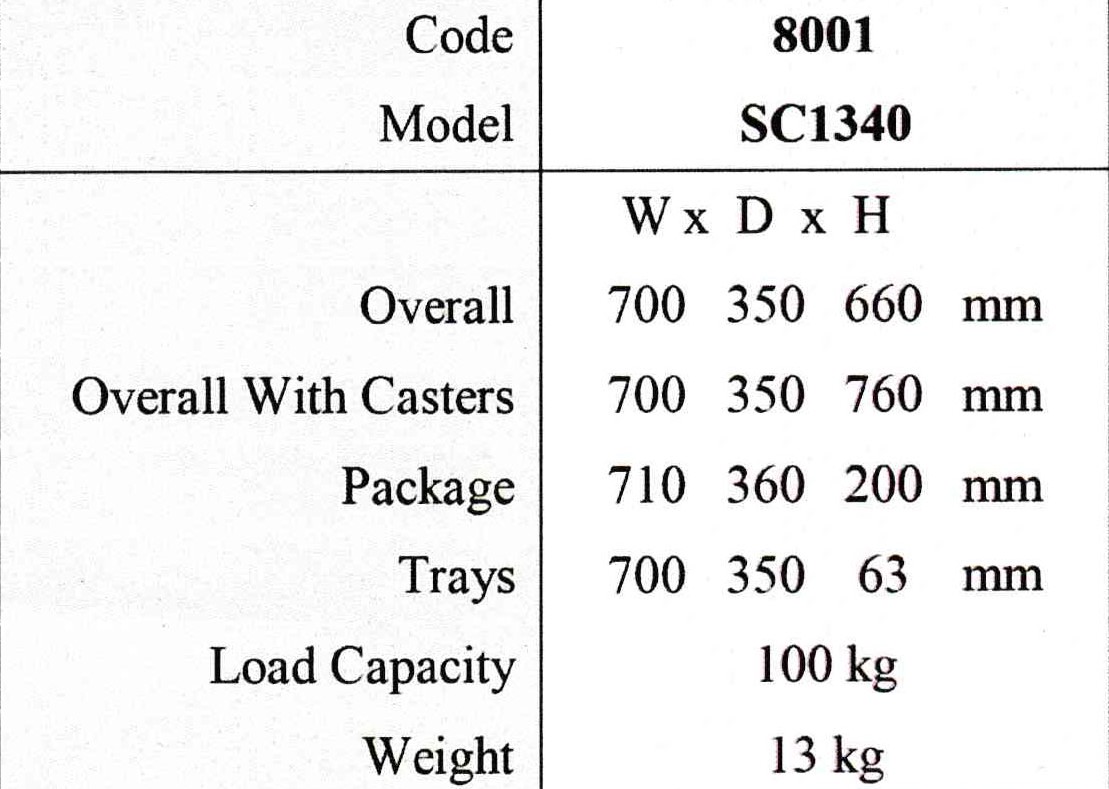 | Code | 8001 |
|---|---|
| Model | SC1340 |
|  | W x D x H |
| Overall | 700 350 660 mm |
| Overall With Casters | 700 350 760 mm |
| Package | 710 360 200 mm |
| Trays | 700 350 63 mm |
| Load Capacity | 100 kg |
| Weight | 13 kg |